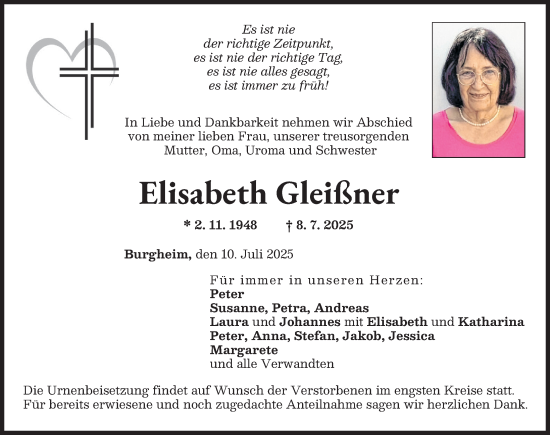 Es ist nie
der richtige Zeitpunkt,
es ist nie der richtige Tag,
es ist nie alles gesagt,
es ist immer zu früh!

In Liebe und Dankbarkeit nehmen wir Abschied von meiner lieben Frau, unserer treusorgenden Mutter, Oma, Uroma und Schwester

Elisabeth Gleißner

* 2. 11. 1948 † 8. 7. 2025

Burgheim, den 10. Juli 2025

Für immer in unseren Herzen:
Peter
Susanne, Petra, Andreas
Laura und Johannes mit Elisabeth und Katharina
Peter, Anna, Stefan, Jakob, Jessica
Margarete
und alle Verwandten

Die Urnenbeisetzung findet auf Wunsch der Verstorbenen im engsten Kreise statt. Für bereits erwiesene und noch zugedachte Anteilnahme sagen wir herzlichen Dank.